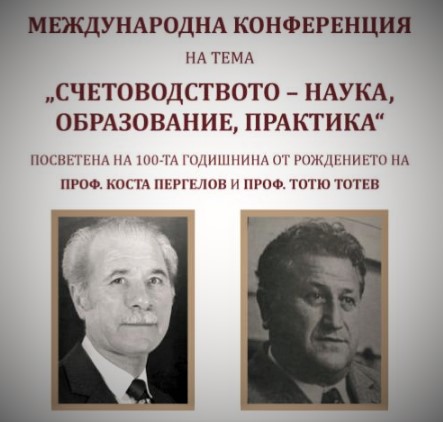 МЕЖДУНАРОДНА КОНФЕРЕНЦИЯ

НА ТЕМА

„СЧЕТОВОДСТВОТО – НАУКА, ОБРАЗОВАНИЕ, ПРАКТИКА“

ПОСВЕТЕНА НА 100-ТА ГОДИШНИНА ОТ РОЖДЕНИЕТО НА ПРОФ. КОСТА ПЕРГЕЛОВ И ПРОФ. ТОТЮ ТОТЕВ